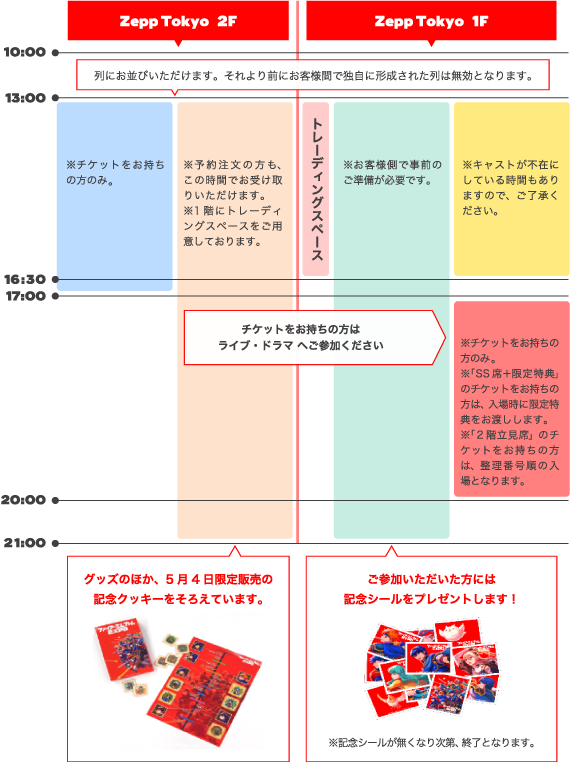 Zepp Tokyo 2F

Zepp Tokyo 1F

10:00

列にお並びいただけます。それより前にお客様間で独自に形成された列は無効となります。

13:00

※チケットをお持ちの方のみ。

※予約注文の方も、この時間でお受け取りいただけます。
※1階にトレーディングスペースをご用意しております。

トレーディングスペース

※お客様側で事前のご準備が必要です。

※キャストが不在にしている時間もありますので、ご了承ください。

16:30

17:00

チケットをお持ちの方は
ライブ・ドラマ へご参加ください

※チケットをお持ちの方のみ。
※「SS席+限定特典」のチケットをお持ちの方は、入場時に限定特典をお渡しします。
※「2階立見席」のチケットをお持ちの方は、整理番号順の入場となります。

20:00

21:00

グッズのほか、5月4日限定販売の
記念クッキーをそろえています。

ご参加いただいた方には
記念シールをプレゼントします！

※記念シールが無くなり次第、終了となります。